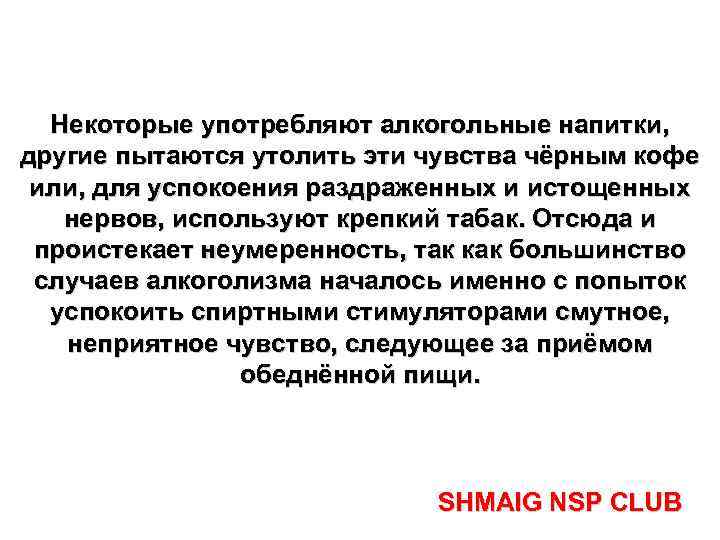 Некоторые употребляют алкогольные напитки, другие пытаются утолить эти чувства чёрным кофе или, для успокоения раздраженных и истощенных нервов, используют крепкий табак. Отсюда и проистекает неумеренность, так как большинство случаев алкоголизма началось именно с попыток успокоить спиртными стимуляторами смутное, неприятное чувство, следующее за приёмом обеднённой пищи.

SHMAIG NSP CLUB